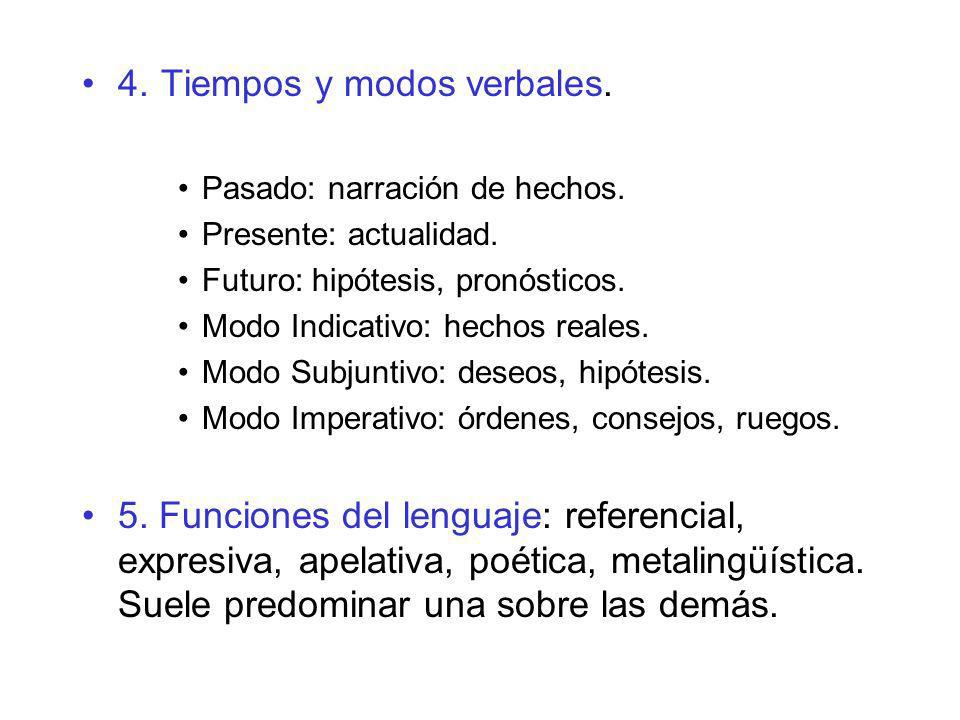 • 4. Tiempos y modos verbales.

• Pasado: narración de hechos.
• Presente: actualidad.
• Futuro: hipótesis, pronósticos.
• Modo Indicativo: hechos reales.
• Modo Subjuntivo: deseos, hipótesis.
• Modo Imperativo: órdenes, consejos, ruegos.

• 5. Funciones del lenguaje: referencial, expresiva, apelativa, poética, metalingüística. Suele predominar una sobre las demás.